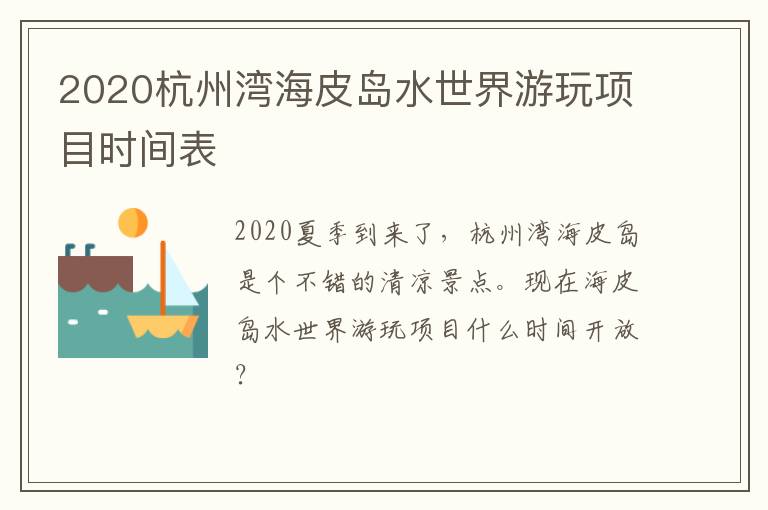 2020杭州湾海皮岛水世界游玩项目时间表

2020夏季到来了，杭州湾海皮岛是个不错的清凉景点。现在海皮岛水世界游玩项目什么时间开放？